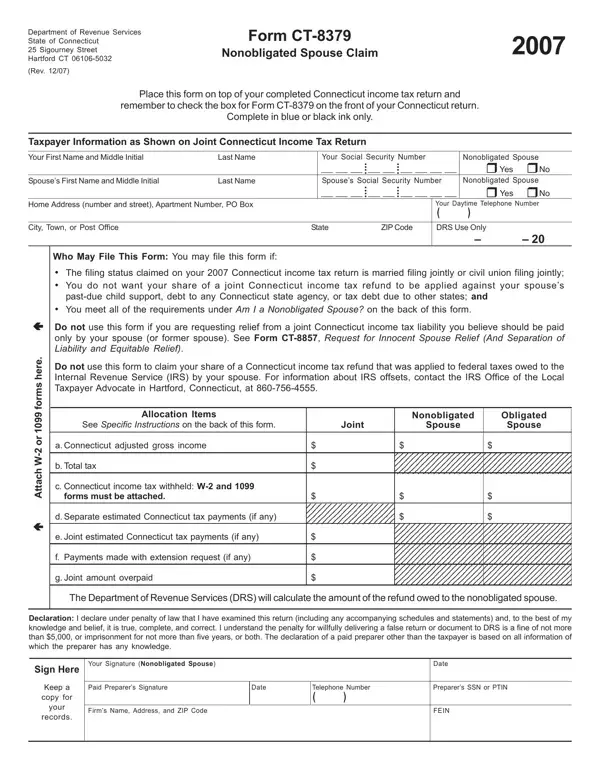 Department of Revenue Services
State of Connecticut
25 Sigourney Street
Hartford CT 06106-5032
(Rev. 12/07)

Form CT-8379
Nonobligated Spouse Claim

2007

Place this form on top of your completed Connecticut income tax return and remember to check the box for Form CT-8379 on the front of your Connecticut return. Complete in blue or black ink only.

Taxpayer Information as Shown on Joint Connecticut Income Tax Return

Your First Name and Middle Initial
Last Name
Your Social Security Number
Nonobligated Spouse
☐ Yes ☐ No

Spouse's First Name and Middle Initial
Last Name
Spouse's Social Security Number
Nonobligated Spouse
☐ Yes ☐ No

Home Address (number and street), Apartment Number, PO Box
Your Daytime Telephone Number
( )

City, Town, or Post Office
State
ZIP Code
DRS Use Only
– – 20

Attach W-2 or 1099 forms here.

Who May File This Form: You may file this form if:

• The filing status claimed on your 2007 Connecticut income tax return is married filing jointly or civil union filing jointly;
• You do not want your share of a joint Connecticut income tax refund to be applied against your spouse's past-due child support, debt to any Connecticut state agency, or tax debt due to other states; and
• You meet all of the requirements under Am I a Nonobligated Spouse? on the back of this form.

Do not use this form if you are requesting relief from a joint Connecticut income tax liability you believe should be paid only by your spouse (or former spouse). See Form CT-8857, Request for Innocent Spouse Relief (And Separation of Liability and Equitable Relief).

Do not use this form to claim your share of a Connecticut income tax refund that was applied to federal taxes owed to the Internal Revenue Service (IRS) by your spouse. For information about IRS offsets, contact the IRS Office of the Local Taxpayer Advocate in Hartford, Connecticut, at 860-756-4555.

| Allocation Items See Specific Instructions on the back of this form. | Joint | Nonobligated Spouse | Obligated Spouse |
|---|---|---|---|
| a. Connecticut adjusted gross income | $ | $ | $ |
| b. Total tax | $ | | |
| c. Connecticut income tax withheld: W-2 and 1099 forms must be attached. | $ | $ | $ |
| d. Separate estimated Connecticut tax payments (if any) | | $ | $ |
| e. Joint estimated Connecticut tax payments (if any) | $ | | |
| f. Payments made with extension request (if any) | $ | | |
| g. Joint amount overpaid | $ | | |

The Department of Revenue Services (DRS) will calculate the amount of the refund owed to the nonobligated spouse.

Declaration: I declare under penalty of law that I have examined this return (including any accompanying schedules and statements) and, to the best of my knowledge and belief, it is true, complete, and correct. I understand the penalty for willfully delivering a false return or document to DRS is a fine of not more than $5,000, or imprisonment for not more than five years, or both. The declaration of a paid preparer other than the taxpayer is based on all information of which the preparer has any knowledge.

Sign Here
Keep a copy for your records.

Your Signature (Nonobligated Spouse)
Date

Paid Preparer's Signature
Date
Telephone Number
( )
Preparer's SSN or PTIN

Firm's Name, Address, and ZIP Code
FEIN